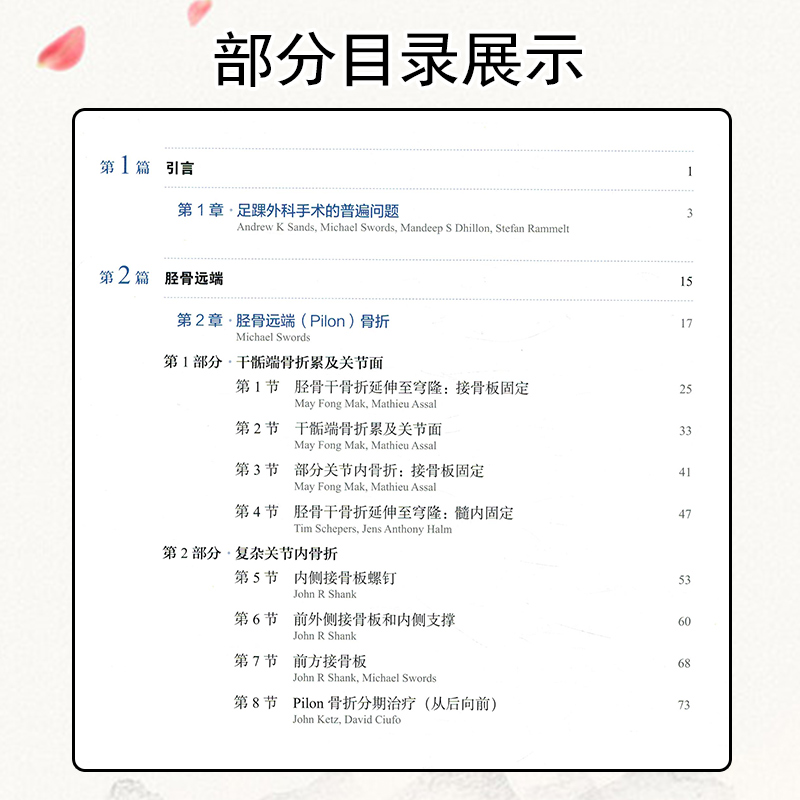 部分目录展示

第 1 篇 引言 1

第 1 章 · 足踝外科手术的普遍问题 3
Andrew K Sands, Michael Swords, Mandeep S Dhillon, Stefan Rammelt

第 2 篇 胫骨远端 15

第 2 章 · 胫骨远端（Pilon）骨折 17
Michael Swords

第 1 部分 · 干骺端骨折累及关节面

第 1 节 胫骨干骨折延伸至穹隆：接骨板固定 25
May Fong Mak, Mathieu Assal

第 2 节 干骺端骨折累及关节面 33
May Fong Mak, Mathieu Assal

第 3 节 部分关节内骨折：接骨板固定 41
May Fong Mak, Mathieu Assal

第 4 节 胫骨干骨折延伸至穹隆：髓内固定 47
Tim Schepers, Jens Anthony Halm

第 2 部分 · 复杂关节内骨折

第 5 节 内侧接骨板螺钉 53
John R Shank

第 6 节 前外侧接骨板和内侧支撑 60
John R Shank

第 7 节 前方接骨板 68
John R Shank, Michael Swords

第 8 节 Pilon 骨折分期治疗（从后向前） 73
John Ketz, David Ciufo